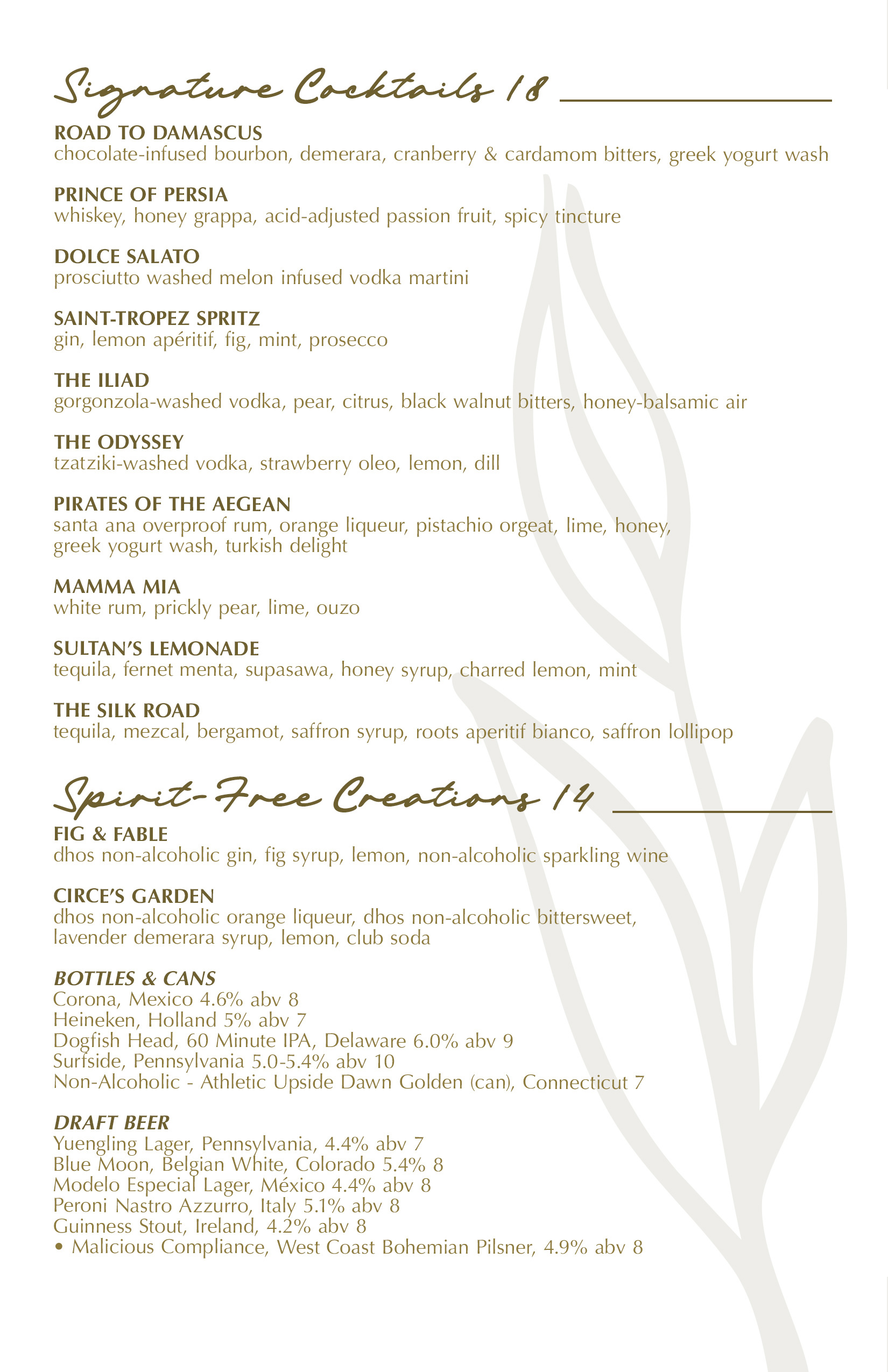 Signature Cocktails 18

ROAD TO DAMASCUS
chocolate-infused bourbon, demerara, cranberry & cardamom bitters, greek yogurt wash

PRINCE OF PERSIA
whiskey, honey grappa, acid-adjusted passion fruit, spicy tincture

DOLCE SALATO
prosciutto washed melon infused vodka martini

SAINT-TROPEZ SPRITZ
gin, lemon apéritif, fig, mint, prosecco

THE ILIAD
gorgonzola-washed vodka, pear, citrus, black walnut bitters, honey-balsamic air

THE ODYSSEY
tzatziki-washed vodka, strawberry oleo, lemon, dill

PIRATES OF THE AEGEAN
santa ana overproof rum, orange liqueur, pistachio orgeat, lime, honey, greek yogurt wash, turkish delight

MAMMA MIA
white rum, prickly pear, lime, ouzo

SULTAN'S LEMONADE
tequila, fernet menta, supasawa, honey syrup, charred lemon, mint

THE SILK ROAD
tequila, mezcal, bergamot, saffron syrup, roots aperitif bianco, saffron lollipop

Spirit-Free Creations 14

FIG & FABLE
dhos non-alcoholic gin, fig syrup, lemon, non-alcoholic sparkling wine

CIRCE'S GARDEN
dhos non-alcoholic orange liqueur, dhos non-alcoholic bittersweet, lavender demerara syrup, lemon, club soda

BOTTLES & CANS
Corona, Mexico 4.6% abv 8
Heineken, Holland 5% abv 7
Dogfish Head, 60 Minute IPA, Delaware 6.0% abv 9
Surfside, Pennsylvania 5.0-5.4% abv 10
Non-Alcoholic - Athletic Upside Dawn Golden (can), Connecticut 7

DRAFT BEER
Yuengling Lager, Pennsylvania, 4.4% abv 7
Blue Moon, Belgian White, Colorado 5.4% 8
Modelo Especial Lager, México 4.4% abv 8
Peroni Nastro Azzurro, Italy 5.1% abv 8
Guinness Stout, Ireland, 4.2% abv 8
• Malicious Compliance, West Coast Bohemian Pilsner, 4.9% abv 8